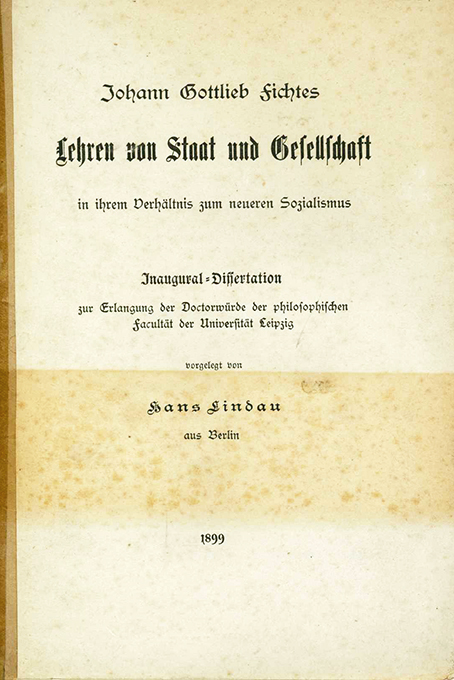 Johann Gottlieb Fichtes

Lehren von Staat und Gesellschaft

in ihrem Verhältnis zum neueren Sozialismus

Inaugural-Dissertation

zur Erlangung der Doctorwürde der philosophischen Facultät der Universität Leipzig

vorgelegt von

Hans Lindau

aus Berlin

1899